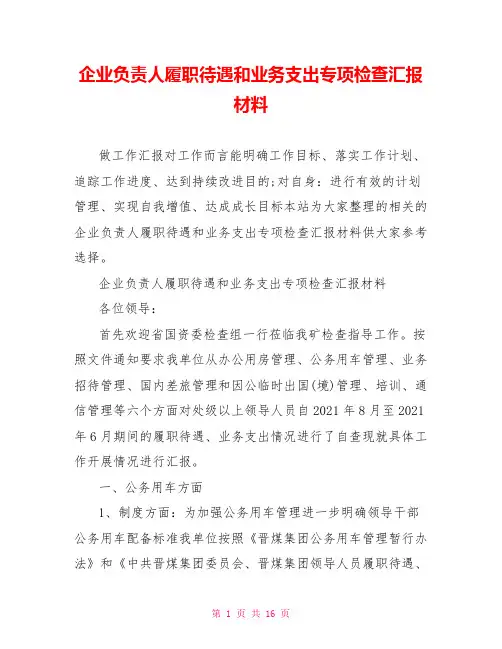 企业负责人履职待遇和业务支出专项检查汇报材料

做工作汇报对工作而言能明确工作目标、落实工作计划、追踪工作进度、达到持续改进目的;对自身：进行有效的计划管理、实现自我增值、达成成长目标本站为大家整理的相关的企业负责人履职待遇和业务支出专项检查汇报材料供大家参考选择。

企业负责人履职待遇和业务支出专项检查汇报材料

各位领导：

首先欢迎省国资委检查组一行莅临我矿检查指导工作。按照文件通知要求我单位从办公用房管理、公务用车管理、业务招待管理、国内差旅管理和因公临时出国(境)管理、培训、通信管理等六个方面对处级以上领导人员自 2021 年 8 月至 2021 年 6 月期间的履职待遇、业务支出情况进行了自查现就具体工作开展情况进行汇报。

一、公务用车方面

1、制度方面：为加强公务用车管理进一步明确领导干部公务用车配备标准我单位按照《晋煤集团公务用车管理暂行办法》和《中共晋煤集团委员会、晋煤集团领导人员履职待遇、

第 1 页 共 16 页